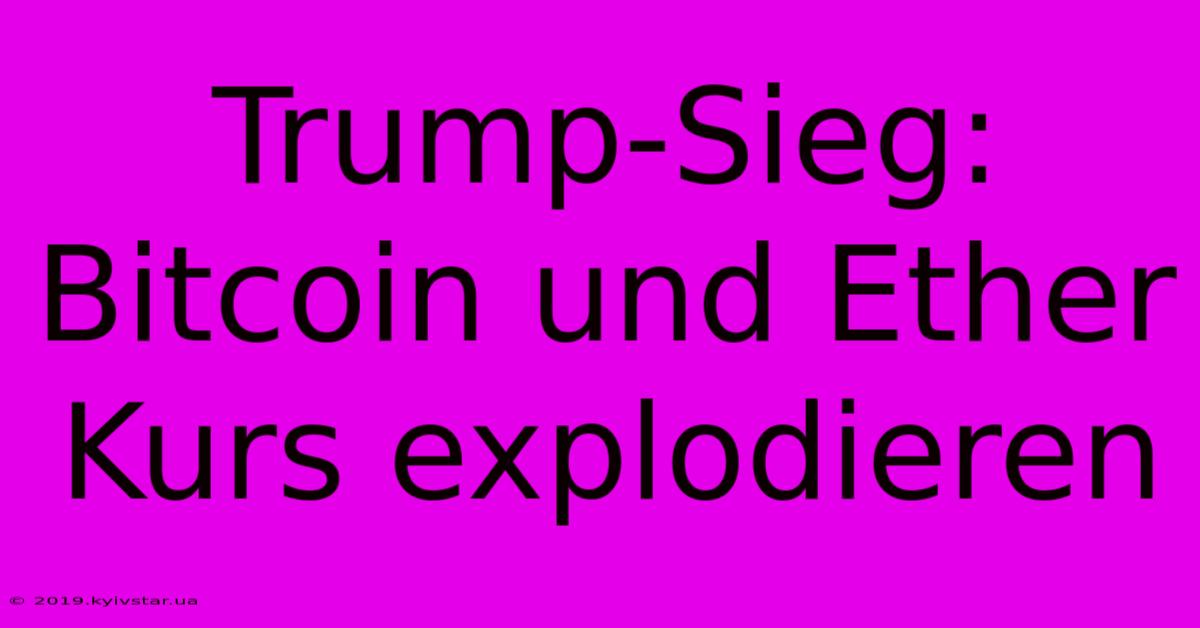 Trump-Sieg: Bitcoin und Ether Kurs explodieren

© 2019.kyivstar.ua